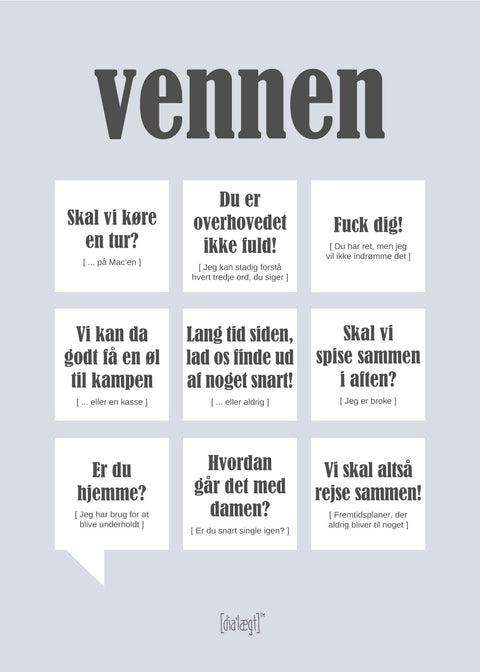 vennen

Skal vi køre en tur?

[ ... på Mac'en ]

Du er overhovedet ikke fuld!

[ Jeg kan stadig forstå hvert tredje ord, du siger ]

Fuck dig!

[ Du har ret, men jeg vil ikke indrømme det ]

Vi kan da godt få en øl til kampen

[ ... eller en kasse ]

Lang tid siden, lad os finde ud af noget snart!

[ ... eller aldrig ]

Skal vi spise sammen i aften?

[ Jeg er broke ]

Er du hjemme?

[ Jeg har brug for at blive underholdt ]

Hvordan går det med damen?

[ Er du snart single igen? ]

Vi skal altså rejse sammen!

[ Fremtidsplaner, der aldrig bliver til noget ]

[dia'lægt]™